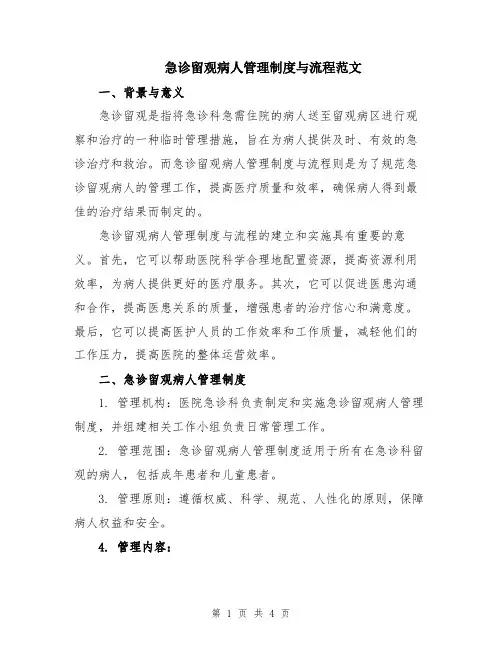 急诊留观病人管理制度与流程范文

一、背景与意义

急诊留观是指将急诊科急需住院的病人送至留观病区进行观察和治疗的一种临时管理措施，旨在为病人提供及时、有效的急诊治疗和救治。而急诊留观病人管理制度与流程则是为了规范急诊留观病人的管理工作，提高医疗质量和效率，确保病人得到最佳的治疗结果而制定的。

急诊留观病人管理制度与流程的建立和实施具有重要的意义。首先，它可以帮助医院科学合理地配置资源，提高资源利用效率，为病人提供更好的医疗服务。其次，它可以促进医患沟通和合作，提高医患关系的质量，增强患者的治疗信心和满意度。最后，它可以提高医护人员的工作效率和工作质量，减轻他们的工作压力，提高医院的整体运营效率。

二、急诊留观病人管理制度

1. 管理机构：医院急诊科负责制定和实施急诊留观病人管理制度，并组建相关工作小组负责日常管理工作。

2. 管理范围：急诊留观病人管理制度适用于所有在急诊科留观的病人，包括成年患者和儿童患者。

3. 管理原则：遵循权威、科学、规范、人性化的原则，保障病人权益和安全。

4. 管理内容：

第 1 页 共 4 页